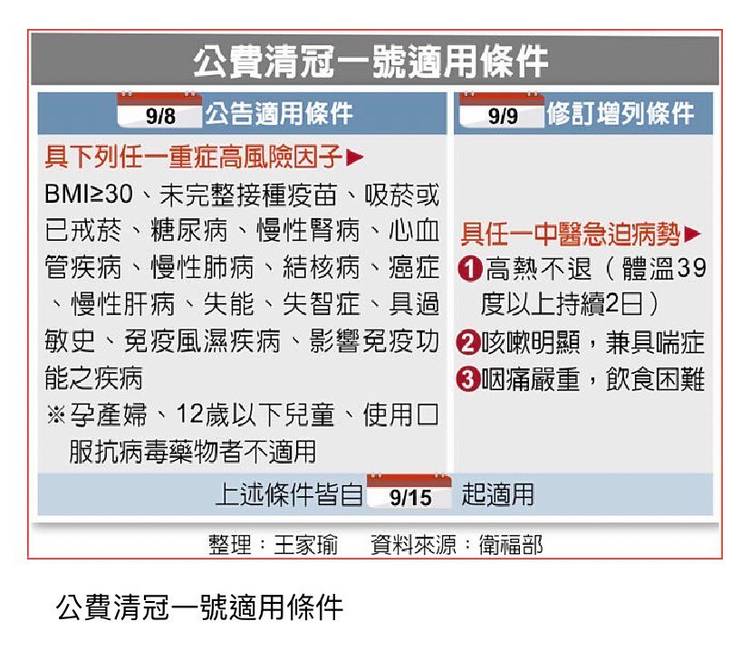 公費清冠一號適用條件

9/8 公告適用條件

具下列任一重症高風險因子▶

BMI≥30、未完整接種疫苗、吸菸或已戒菸、糖尿病、慢性腎病、心血管疾病、慢性肺病、結核病、癌症、慢性肝病、失能、失智症、具過敏史、免疫風濕疾病、影響免疫功能之疾病

※孕產婦、12歲以下兒童、使用口服抗病毒藥物者不適用

9/9 修訂增列條件

具任一中醫急迫病勢▶

❶高熱不退（體溫39度以上持續2日）

❷咳嗽明顯，兼具喘症

❸咽痛嚴重，飲食困難

上述條件皆自 9/15 起適用

整理：王家瑜　資料來源：衛福部

公費清冠一號適用條件